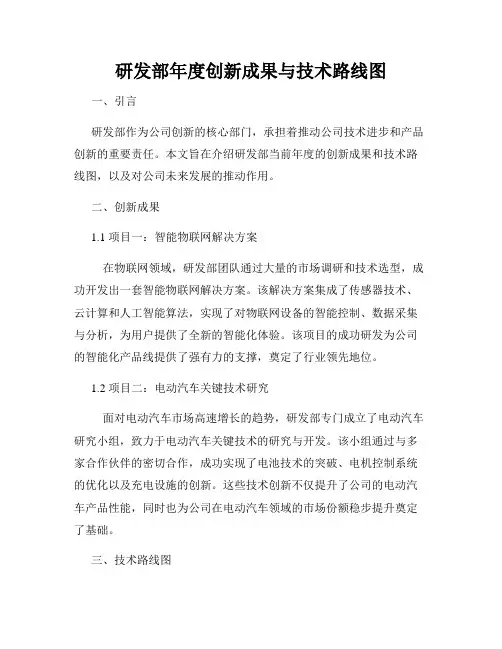 研发部年度创新成果与技术路线图

一、引言

研发部作为公司创新的核心部门，承担着推动公司技术进步和产品创新的重要责任。本文旨在介绍研发部当前年度的创新成果和技术路线图，以及对公司未来发展的推动作用。

二、创新成果

1.1 项目一：智能物联网解决方案

在物联网领域，研发部团队通过大量的市场调研和技术选型，成功开发出一套智能物联网解决方案。该解决方案集成了传感器技术、云计算和人工智能算法，实现了对物联网设备的智能控制、数据采集与分析，为用户提供了全新的智能化体验。该项目的成功研发为公司的智能化产品线提供了强有力的支撑，奠定了行业领先地位。

1.2 项目二：电动汽车关键技术研究

面对电动汽车市场高速增长的趋势，研发部专门成立了电动汽车研究小组，致力于电动汽车关键技术的研究与开发。该小组通过与多家合作伙伴的密切合作，成功实现了电池技术的突破、电机控制系统的优化以及充电设施的创新。这些技术创新不仅提升了公司的电动汽车产品性能，同时也为公司在电动汽车领域的市场份额稳步提升奠定了基础。

三、技术路线图